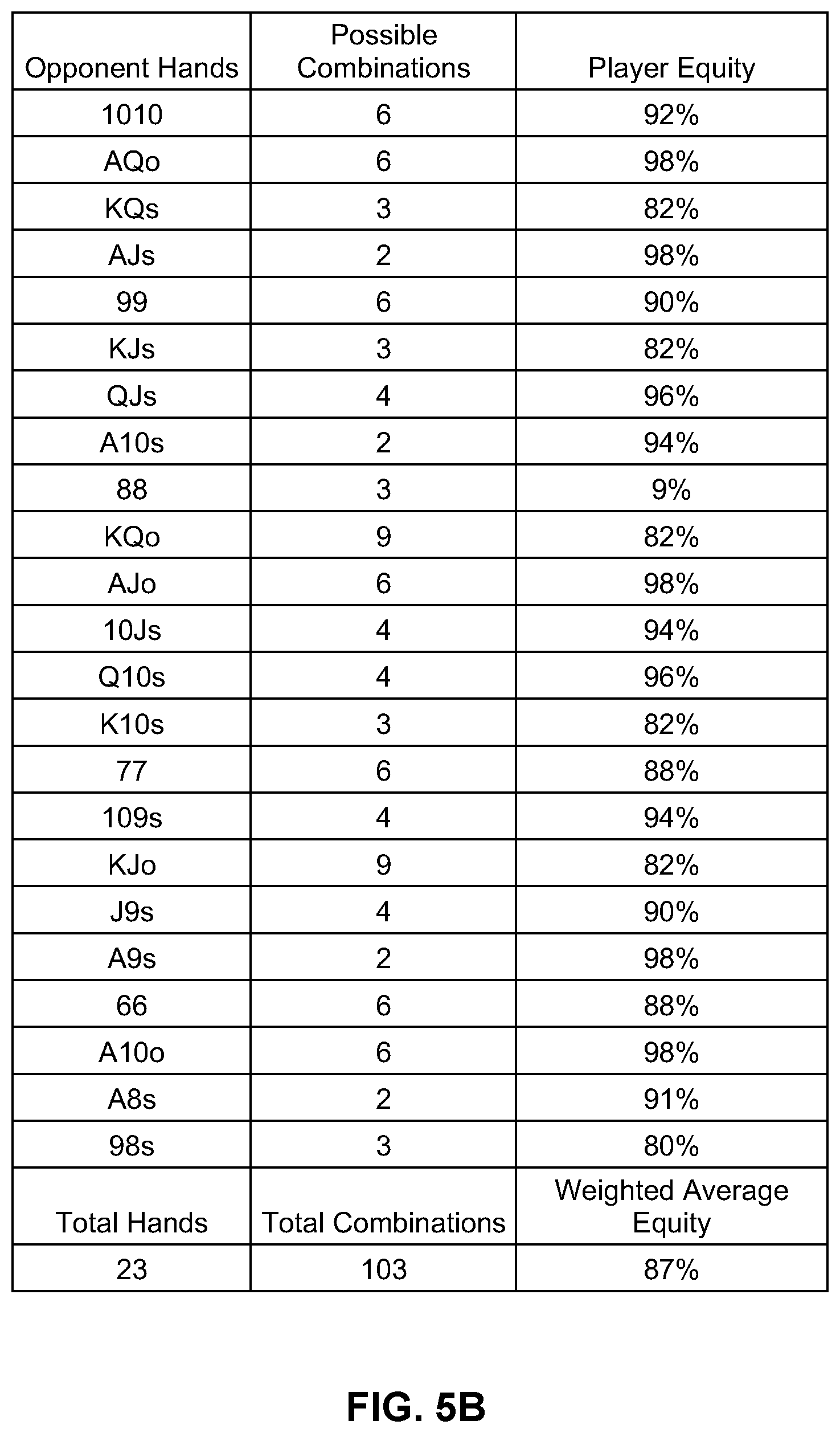 | Opponent Hands | Possible Combinations | Player Equity |
|---|---|---|
| 1010 | 6 | 92% |
| AQo | 6 | 98% |
| KQs | 3 | 82% |
| AJs | 2 | 98% |
| 99 | 6 | 90% |
| KJs | 3 | 82% |
| QJs | 4 | 96% |
| A10s | 2 | 94% |
| 88 | 3 | 9% |
| KQo | 9 | 82% |
| AJo | 6 | 98% |
| 10Js | 4 | 94% |
| Q10s | 4 | 96% |
| K10s | 3 | 82% |
| 77 | 6 | 88% |
| 109s | 4 | 94% |
| KJo | 9 | 82% |
| J9s | 4 | 90% |
| A9s | 2 | 98% |
| 66 | 6 | 88% |
| A10o | 6 | 98% |
| A8s | 2 | 91% |
| 98s | 3 | 80% |
| Total Hands | Total Combinations | Weighted Average Equity |
| 23 | 103 | 87% |

FIG. 5B